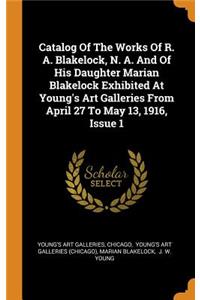 Catalog Of The Works Of R. A. Blakelock, N. A. And Of His Daughter Marian Blakelock Exhibited At Young's Art Galleries From April 27 To May 13, 1916, Issue 1

Scholar SELECT

YOUNG'S ART GALLERIES, CHICAGO, YOUNG'S ART GALLERIES (CHICAGO), MARIAN BLAKELOCK, J. W. YOUNG